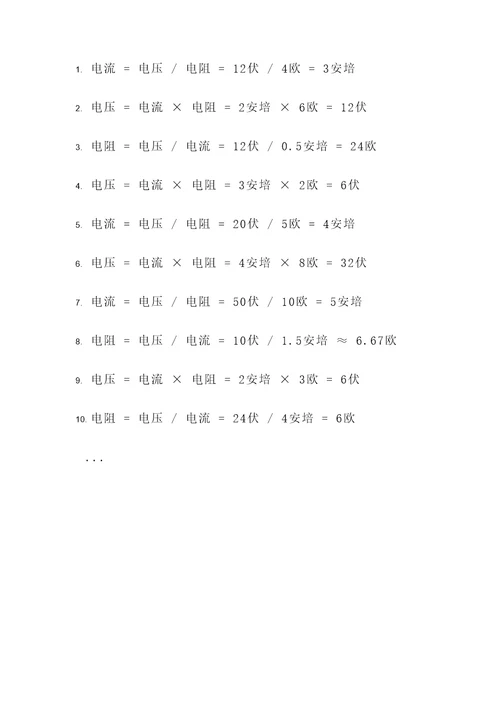 1. 电流 = 电压 / 电阻 = 12伏 / 4欧 = 3安培

2. 电压 = 电流 × 电阻 = 2安培 × 6欧 = 12伏

3. 电阻 = 电压 / 电流 = 12伏 / 0.5安培 = 24欧

4. 电压 = 电流 × 电阻 = 3安培 × 2欧 = 6伏

5. 电流 = 电压 / 电阻 = 20伏 / 5欧 = 4安培

6. 电压 = 电流 × 电阻 = 4安培 × 8欧 = 32伏

7. 电流 = 电压 / 电阻 = 50伏 / 10欧 = 5安培

8. 电阻 = 电压 / 电流 = 10伏 / 1.5安培 ≈ 6.67欧

9. 电压 = 电流 × 电阻 = 2安培 × 3欧 = 6伏

10. 电阻 = 电压 / 电流 = 24伏 / 4安培 = 6欧

...